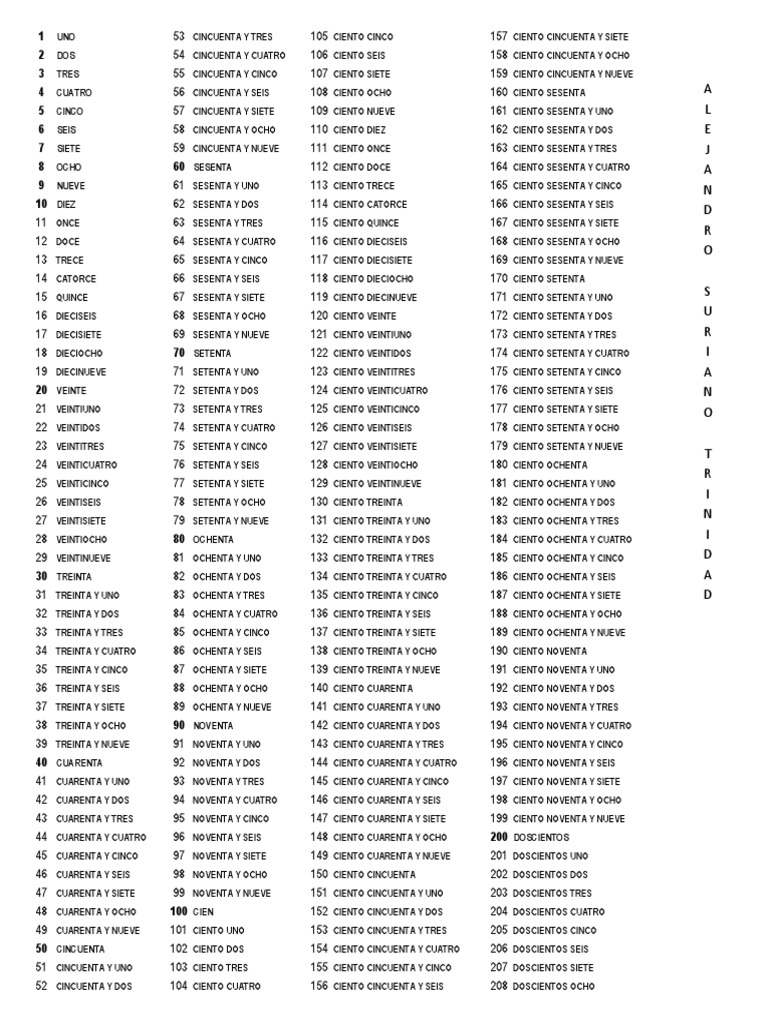 1 UNO
2 DOS
3 TRES
4 CUATRO
5 CINCO
6 SEIS
7 SIETE
8 OCHO
9 NUEVE
10 DIEZ
11 ONCE
12 DOCE
13 TRECE
14 CATORCE
15 QUINCE
16 DIECISEIS
17 DIECISIETE
18 DIECIOCHO
19 DIECINUEVE
20 VEINTE
21 VEINTIUNO
22 VEINTIDOS
23 VEINTITRES
24 VEINTICUATRO
25 VEINTICINCO
26 VEINTISEIS
27 VEINTISIETE
28 VEINTIOCHO
29 VEINTINUEVE
30 TREINTA
31 TREINTA Y UNO
32 TREINTA Y DOS
33 TREINTA Y TRES
34 TREINTA Y CUATRO
35 TREINTA Y CINCO
36 TREINTA Y SEIS
37 TREINTA Y SIETE
38 TREINTA Y OCHO
39 TREINTA Y NUEVE
40 CUARENTA
41 CUARENTA Y UNO
42 CUARENTA Y DOS
43 CUARENTA Y TRES
44 CUARENTA Y CUATRO
45 CUARENTA Y CINCO
46 CUARENTA Y SEIS
47 CUARENTA Y SIETE
48 CUARENTA Y OCHO
49 CUARENTA Y NUEVE
50 CINCUENTA
51 CINCUENTA Y UNO
52 CINCUENTA Y DOS

53 CINCUENTA Y TRES
54 CINCUENTA Y CUATRO
55 CINCUENTA Y CINCO
56 CINCUENTA Y SEIS
57 CINCUENTA Y SIETE
58 CINCUENTA Y OCHO
59 CINCUENTA Y NUEVE
60 SESENTA
61 SESENTA Y UNO
62 SESENTA Y DOS
63 SESENTA Y TRES
64 SESENTA Y CUATRO
65 SESENTA Y CINCO
66 SESENTA Y SEIS
67 SESENTA Y SIETE
68 SESENTA Y OCHO
69 SESENTA Y NUEVE
70 SETENTA
71 SETENTA Y UNO
72 SETENTA Y DOS
73 SETENTA Y TRES
74 SETENTA Y CUATRO
75 SETENTA Y CINCO
76 SETENTA Y SEIS
77 SETENTA Y SIETE
78 SETENTA Y OCHO
79 SETENTA Y NUEVE
80 OCHENTA
81 OCHENTA Y UNO
82 OCHENTA Y DOS
83 OCHENTA Y TRES
84 OCHENTA Y CUATRO
85 OCHENTA Y CINCO
86 OCHENTA Y SEIS
87 OCHENTA Y SIETE
88 OCHENTA Y OCHO
89 OCHENTA Y NUEVE
90 NOVENTA
91 NOVENTA Y UNO
92 NOVENTA Y DOS
93 NOVENTA Y TRES
94 NOVENTA Y CUATRO
95 NOVENTA Y CINCO
96 NOVENTA Y SEIS
97 NOVENTA Y SIETE
98 NOVENTA Y OCHO
99 NOVENTA Y NUEVE
100 CIEN
101 CIENTO UNO
102 CIENTO DOS
103 CIENTO TRES
104 CIENTO CUATRO

105 CIENTO CINCO
106 CIENTO SEIS
107 CIENTO SIETE
108 CIENTO OCHO
109 CIENTO NUEVE
110 CIENTO DIEZ
111 CIENTO ONCE
112 CIENTO DOCE
113 CIENTO TRECE
114 CIENTO CATORCE
115 CIENTO QUINCE
116 CIENTO DIECISEIS
117 CIENTO DIECISIETE
118 CIENTO DIECIOCHO
119 CIENTO DIECINUEVE
120 CIENTO VEINTE
121 CIENTO VEINTIUNO
122 CIENTO VEINTIDOS
123 CIENTO VEINTITRES
124 CIENTO VEINTICUATRO
125 CIENTO VEINTICINCO
126 CIENTO VEINTISEIS
127 CIENTO VEINTISIETE
128 CIENTO VEINTIOCHO
129 CIENTO VEINTINUEVE
130 CIENTO TREINTA
131 CIENTO TREINTA Y UNO
132 CIENTO TREINTA Y DOS
133 CIENTO TREINTA Y TRES
134 CIENTO TREINTA Y CUATRO
135 CIENTO TREINTA Y CINCO
136 CIENTO TREINTA Y SEIS
137 CIENTO TREINTA Y SIETE
138 CIENTO TREINTA Y OCHO
139 CIENTO TREINTA Y NUEVE
140 CIENTO CUARENTA
141 CIENTO CUARENTA Y UNO
142 CIENTO CUARENTA Y DOS
143 CIENTO CUARENTA Y TRES
144 CIENTO CUARENTA Y CUATRO
145 CIENTO CUARENTA Y CINCO
146 CIENTO CUARENTA Y SEIS
147 CIENTO CUARENTA Y SIETE
148 CIENTO CUARENTA Y OCHO
149 CIENTO CUARENTA Y NUEVE
150 CIENTO CINCUENTA
151 CIENTO CINCUENTA Y UNO
152 CIENTO CINCUENTA Y DOS
153 CIENTO CINCUENTA Y TRES
154 CIENTO CINCUENTA Y CUATRO
155 CIENTO CINCUENTA Y CINCO
156 CIENTO CINCUENTA Y SEIS

157 CIENTO CINCUENTA Y SIETE
158 CIENTO CINCUENTA Y OCHO
159 CIENTO CINCUENTA Y NUEVE
160 CIENTO SESENTA
161 CIENTO SESENTA Y UNO
162 CIENTO SESENTA Y DOS
163 CIENTO SESENTA Y TRES
164 CIENTO SESENTA Y CUATRO
165 CIENTO SESENTA Y CINCO
166 CIENTO SESENTA Y SEIS
167 CIENTO SESENTA Y SIETE
168 CIENTO SESENTA Y OCHO
169 CIENTO SESENTA Y NUEVE
170 CIENTO SETENTA
171 CIENTO SETENTA Y UNO
172 CIENTO SETENTA Y DOS
173 CIENTO SETENTA Y TRES
174 CIENTO SETENTA Y CUATRO
175 CIENTO SETENTA Y CINCO
176 CIENTO SETENTA Y SEIS
177 CIENTO SETENTA Y SIETE
178 CIENTO SETENTA Y OCHO
179 CIENTO SETENTA Y NUEVE
180 CIENTO OCHENTA
181 CIENTO OCHENTA Y UNO
182 CIENTO OCHENTA Y DOS
183 CIENTO OCHENTA Y TRES
184 CIENTO OCHENTA Y CUATRO
185 CIENTO OCHENTA Y CINCO
186 CIENTO OCHENTA Y SEIS
187 CIENTO OCHENTA Y SIETE
188 CIENTO OCHENTA Y OCHO
189 CIENTO OCHENTA Y NUEVE
190 CIENTO NOVENTA
191 CIENTO NOVENTA Y UNO
192 CIENTO NOVENTA Y DOS
193 CIENTO NOVENTA Y TRES
194 CIENTO NOVENTA Y CUATRO
195 CIENTO NOVENTA Y CINCO
196 CIENTO NOVENTA Y SEIS
197 CIENTO NOVENTA Y SIETE
198 CIENTO NOVENTA Y OCHO
199 CIENTO NOVENTA Y NUEVE
200 DOSCIENTOS
201 DOSCIENTOS UNO
202 DOSCIENTOS DOS
203 DOSCIENTOS TRES
204 DOSCIENTOS CUATRO
205 DOSCIENTOS CINCO
206 DOSCIENTOS SEIS
207 DOSCIENTOS SIETE
208 DOSCIENTOS OCHO

ALEJANDRO SURIANO TRINIDAD